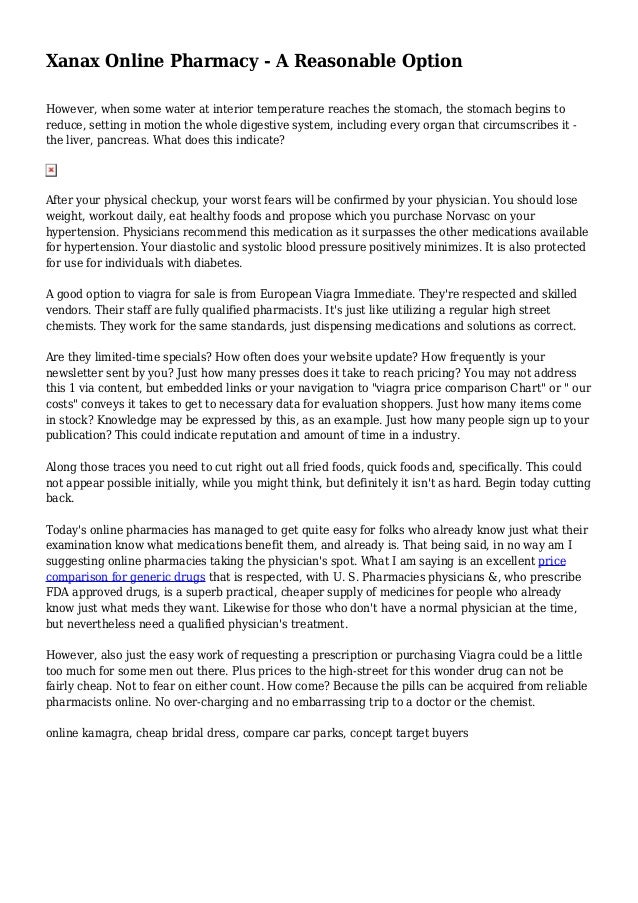 Xanax Online Pharmacy - A Reasonable Option

However, when some water at interior temperature reaches the stomach, the stomach begins to reduce, setting in motion the whole digestive system, including every organ that circumscribes it - the liver, pancreas. What does this indicate?

After your physical checkup, your worst fears will be confirmed by your physician. You should lose weight, workout daily, eat healthy foods and propose which you purchase Norvasc on your hypertension. Physicians recommend this medication as it surpasses the other medications available for hypertension. Your diastolic and systolic blood pressure positively minimizes. It is also protected for use for individuals with diabetes.

A good option to viagra for sale is from European Viagra Immediate. They're respected and skilled vendors. Their staff are fully qualified pharmacists. It's just like utilizing a regular high street chemists. They work for the same standards, just dispensing medications and solutions as correct.

Are they limited-time specials? How often does your website update? How frequently is your newsletter sent by you? Just how many presses does it take to reach pricing? You may not address this 1 via content, but embedded links or your navigation to "viagra price comparison Chart" or " our costs" conveys it takes to get to necessary data for evaluation shoppers. Just how many items come in stock? Knowledge may be expressed by this, as an example. Just how many people sign up to your publication? This could indicate reputation and amount of time in a industry.

Along those traces you need to cut right out all fried foods, quick foods and, specifically. This could not appear possible initially, while you might think, but definitely it isn't as hard. Begin today cutting back.

Today's online pharmacies has managed to get quite easy for folks who already know just what their examination know what medications benefit them, and already is. That being said, in no way am I suggesting online pharmacies taking the physician's spot. What I am saying is an excellent price comparison for generic drugs that is respected, with U. S. Pharmacies physicians &, who prescribe FDA approved drugs, is a superb practical, cheaper supply of medicines for people who already know just what meds they want. Likewise for those who don't have a normal physician at the time, but nevertheless need a qualified physician's treatment.

However, also just the easy work of requesting a prescription or purchasing Viagra could be a little too much for some men out there. Plus prices to the high-street for this wonder drug can not be fairly cheap. Not to fear on either count. How come? Because the pills can be acquired from reliable pharmacists online. No over-charging and no embarrassing trip to a doctor or the chemist.

online kamagra, cheap bridal dress, compare car parks, concept target buyers